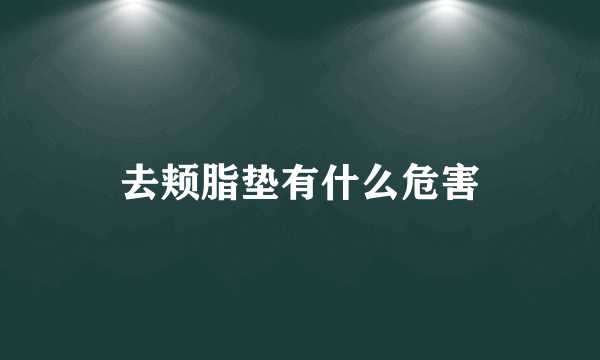 去颊脂垫有什么危害